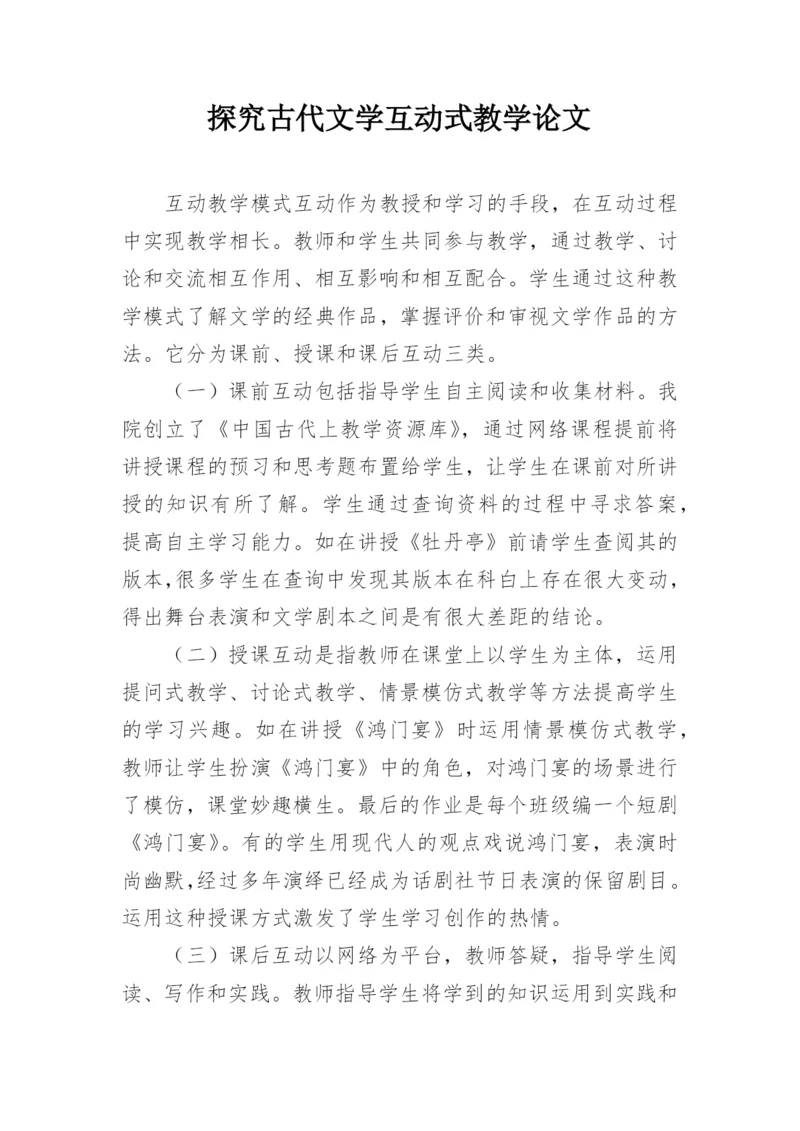 探究古代文学互动式教学论文

互动教学模式互动作为教授和学习的手段，在互动过程中实现教学相长。教师和学生共同参与教学，通过教学、讨论和交流相互作用、相互影响和相互配合。学生通过这种教学模式了解文学的经典作品，掌握评价和审视文学作品的方法。它分为课前、授课和课后互动三类。

（一）课前互动包括指导学生自主阅读和收集材料。我院创立了《中国古代上教学资源库》，通过网络课程提前将讲授课程的预习和思考题布置给学生，让学生在课前对所讲授的知识有所了解。学生通过查询资料的过程中寻求答案，提高自主学习能力。如在讲授《牡丹亭》前请学生查阅其的版本，很多学生在查询中发现其版本在科白上存在很大变动，得出舞台表演和文学剧本之间是有很大差距的结论。

（二）授课互动是指教师在课堂上以学生为主体，运用提问式教学、讨论式教学、情景模仿式教学等方法提高学生的学习兴趣。如在讲授《鸿门宴》时运用情景模仿式教学，教师让学生扮演《鸿门宴》中的角色，对鸿门宴的场景进行了模仿，课堂妙趣横生。最后的作业是每个班级编一个短剧《鸿门宴》。有的学生用现代人的观点戏说鸿门宴，表演时尚幽默，经过多年演绎已经成为话剧社节日表演的保留剧目。运用这种授课方式激发了学生学习创作的热情。

（三）课后互动以网络为平台，教师答疑，指导学生阅读、写作和实践。教师指导学生将学到的知识运用到实践和